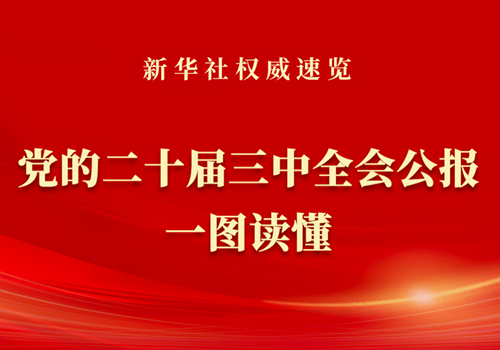 新华社权威速览

党的二十届三中全会公报
一图读懂